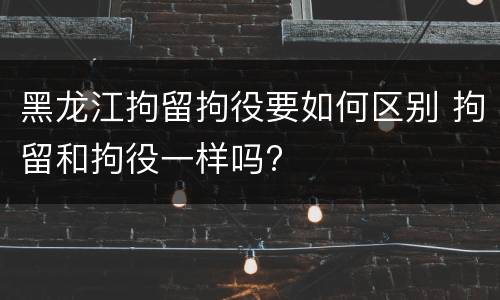 黑龙江拘留拘役要如何区别 拘留和拘役一样吗？